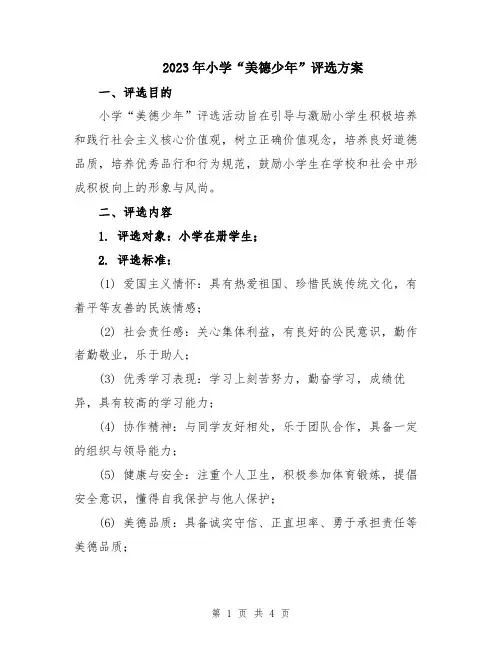 2023年小学“美德少年”评选方案

一、评选目的

小学“美德少年”评选活动旨在引导与激励小学生积极培养和践行社会主义核心价值观，树立正确价值观念，培养良好道德品质，培养优秀品行和行为规范，鼓励小学生在学校和社会中形成积极向上的形象与风尚。

二、评选内容

1. 评选对象：小学在册学生；

2. 评选标准：

(1) 爱国主义情怀：具有热爱祖国、珍惜民族传统文化，有着平等友善的民族情感；

(2) 社会责任感：关心集体利益，有良好的公民意识，勤作者勤敬业，乐于助人；

(3) 优秀学习表现：学习上刻苦努力，勤奋学习，成绩优异，具有较高的学习能力；

(4) 协作精神：与同学友好相处，乐于团队合作，具备一定的组织与领导能力；

(5) 健康与安全：注重个人卫生，积极参加体育锻炼，提倡安全意识，懂得自我保护与他人保护；

(6) 美德品质：具备诚实守信、正直坦率、勇于承担责任等美德品质；

第 1 页 共 4 页